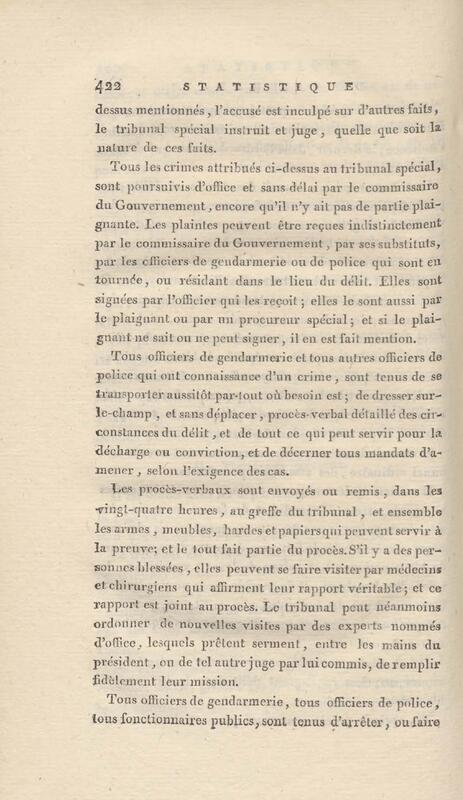 422 STATISTIQUE

dessus mentionnés, l'accusé est inculpé sur d'autres faits, le tribunal spécial instruit et juge, quelle que soit la nature de ces faits.

Tous les crimes attribués ci-dessus au tribunal spécial, sont poursuivis d'office et sans délai par le commissaire du Gouvernement, encore qu'il n'y ait pas de partie plaignante. Les plaintes peuvent être reçues indistinctement par le commissaire du Gouvernement, par ses substituts, par les officiers de gendarmerie ou de police qui sont en tournée, ou résidant dans le lieu du délit. Elles sont signées par l'officier qui les reçoit; elles le sont aussi par le plaignant ou par un procureur spécial; et si le plaignant ne sait ou ne peut signer, il en est fait mention.

Tous officiers de gendarmerie et tous autres officiers de police qui ont connaissance d'un crime, sont tenus de se transporter aussitôt par-tout où besoin est; de dresser sur-le-champ, et sans déplacer, procès-verbal détaillé des circonstances du délit, et de tout ce qui peut servir pour la décharge ou conviction, et de décerner tous mandats d'amener, selon l'exigence des cas.

Les procès-verbaux sont envoyés ou remis, dans les vingt-quatre heures, au greffe du tribunal, et ensemble les armes, meubles, hardes et papiers qui peuvent servir à la preuve; et le tout fait partie du procès. S'il y a des personnes blessées, elles peuvent se faire visiter par médecins et chirurgiens qui affirment leur rapport véritable; et ce rapport est joint au procès. Le tribunal peut néanmoins ordonner de nouvelles visites par des experts nommés d'office, lesquels prêtent serment, entre les mains du président, ou de tel autre juge par lui commis, de remplir fidèlement leur mission.

Tous officiers de gendarmerie, tous officiers de police, tous fonctionnaires publics, sont tenus d'arrêter, ou faire